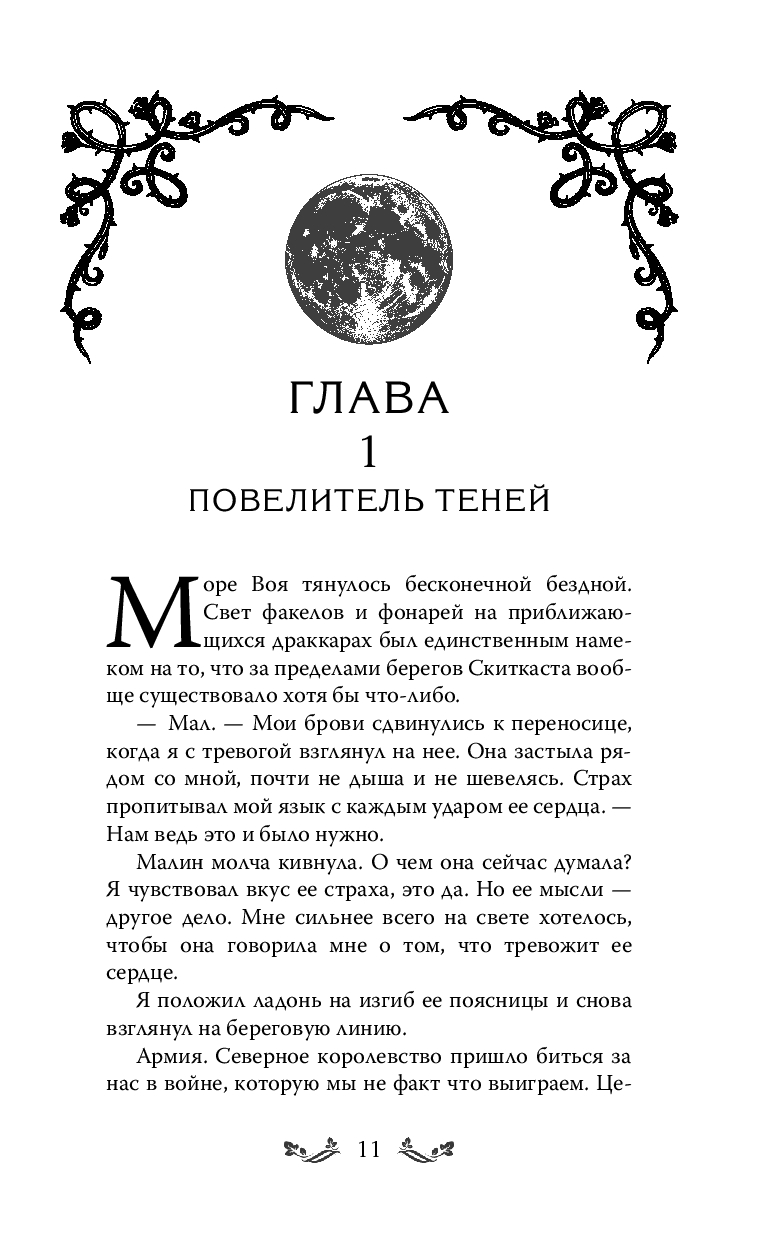 ГЛАВА
1
ПОВЕЛИТЕЛЬ ТЕНЕЙ

Море Воя тянулось бесконечной бездной. Свет факелов и фонарей на приближающихся драккарах был единственным намеком на то, что за пределами берегов Скиткаста вообще существовало хотя бы что-либо.

— Мал. — Мои брови сдвинулись к переносице, когда я с тревогой взглянул на нее. Она застыла рядом со мной, почти не дыша и не шевелясь. Страх пропитывал мой язык с каждым ударом ее сердца. — Нам ведь это и было нужно.

Малин молча кивнула. О чем она сейчас думала? Я чувствовал вкус ее страха, это да. Но ее мысли — другое дело. Мне сильнее всего на свете хотелось, чтобы она говорила мне о том, что тревожит ее сердце.

Я положил ладонь на изгиб ее поясницы и снова взглянул на береговую линию.

Армия. Северное королевство пришло биться за нас в войне, которую мы не факт что выиграем. Це-

11